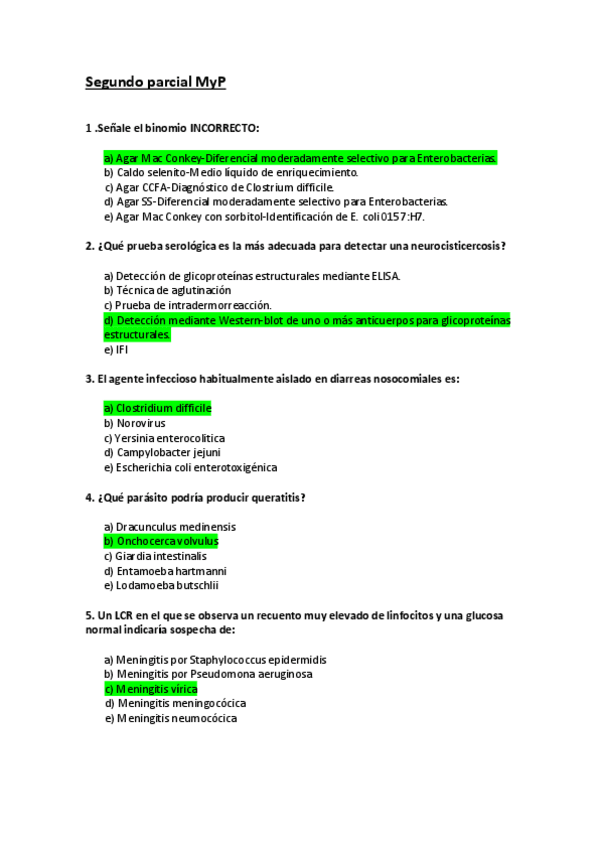 Segundo parcial MyP

1 .Señale el binomio INCORRECTO:

a) Agar Mac Conkey-Diferencial moderadamente selectivo para Enterobacterias.
b) Caldo selenito-Medio líquido de enriquecimiento.
c) Agar CCFA-Diagnóstico de Clostrium difficile.
d) Agar SS-Diferencial moderadamente selectivo para Enterobacterias.
e) Agar Mac Conkey con sorbitol-Identificación de E. coli 0157:H7.

2. ¿Qué prueba serológica es la más adecuada para detectar una neurocisticercosis?

a) Detección de glicoproteínas estructurales mediante ELISA.
b) Técnica de aglutinación
c) Prueba de intradermorreacción.
d) Detección mediante Western-blot de uno o más anticuerpos para glicoproteínas estructurales.
e) IFI

3. El agente infeccioso habitualmente aislado en diarreas nosocomiales es:

a) Clostridium difficile
b) Norovirus
c) Yersinia enterocolitica
d) Campylobacter jejuni
e) Escherichia coli enterotoxigénica

4. ¿Qué parásito podría producir queratitis?

a) Dracunculus medinensis
b) Onchocerca volvulus
c) Giardia intestinalis
d) Entamoeba hartmanni
e) Lodamoeba butschlii

5. Un LCR en el que se observa un recuento muy elevado de linfocitos y una glucosa normal indicaría sospecha de:

a) Meningitis por Staphylococcus epidermidis
b) Meningitis por Pseudomona aeruginosa
c) Meningitis vírica
d) Meningitis meningocócica
e) Meningitis neumocócica